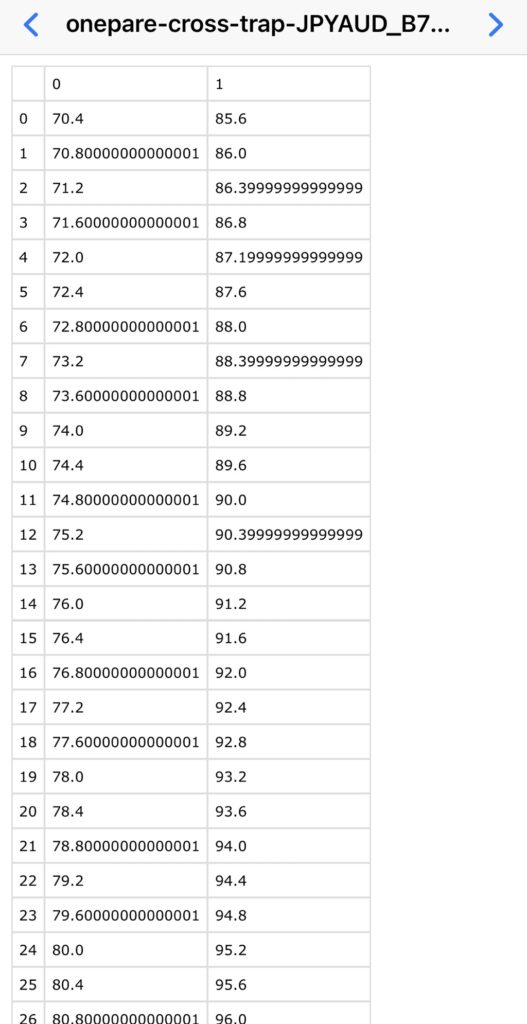 onepare-cross-trap-JPYAUD_B7...

| | 0 | 1 |
|---|---|---|
| 0 | 70.4 | 85.6 |
| 1 | 70.80000000000001 | 86.0 |
| 2 | 71.2 | 86.39999999999999 |
| 3 | 71.60000000000001 | 86.8 |
| 4 | 72.0 | 87.19999999999999 |
| 5 | 72.4 | 87.6 |
| 6 | 72.80000000000001 | 88.0 |
| 7 | 73.2 | 88.39999999999999 |
| 8 | 73.60000000000001 | 88.8 |
| 9 | 74.0 | 89.2 |
| 10 | 74.4 | 89.6 |
| 11 | 74.80000000000001 | 90.0 |
| 12 | 75.2 | 90.39999999999999 |
| 13 | 75.60000000000001 | 90.8 |
| 14 | 76.0 | 91.2 |
| 15 | 76.4 | 91.6 |
| 16 | 76.80000000000001 | 92.0 |
| 17 | 77.2 | 92.4 |
| 18 | 77.60000000000001 | 92.8 |
| 19 | 78.0 | 93.2 |
| 20 | 78.4 | 93.6 |
| 21 | 78.80000000000001 | 94.0 |
| 22 | 79.2 | 94.4 |
| 23 | 79.60000000000001 | 94.8 |
| 24 | 80.0 | 95.2 |
| 25 | 80.4 | 95.6 |
| 26 | 80.80000000000001 | 96.0 |